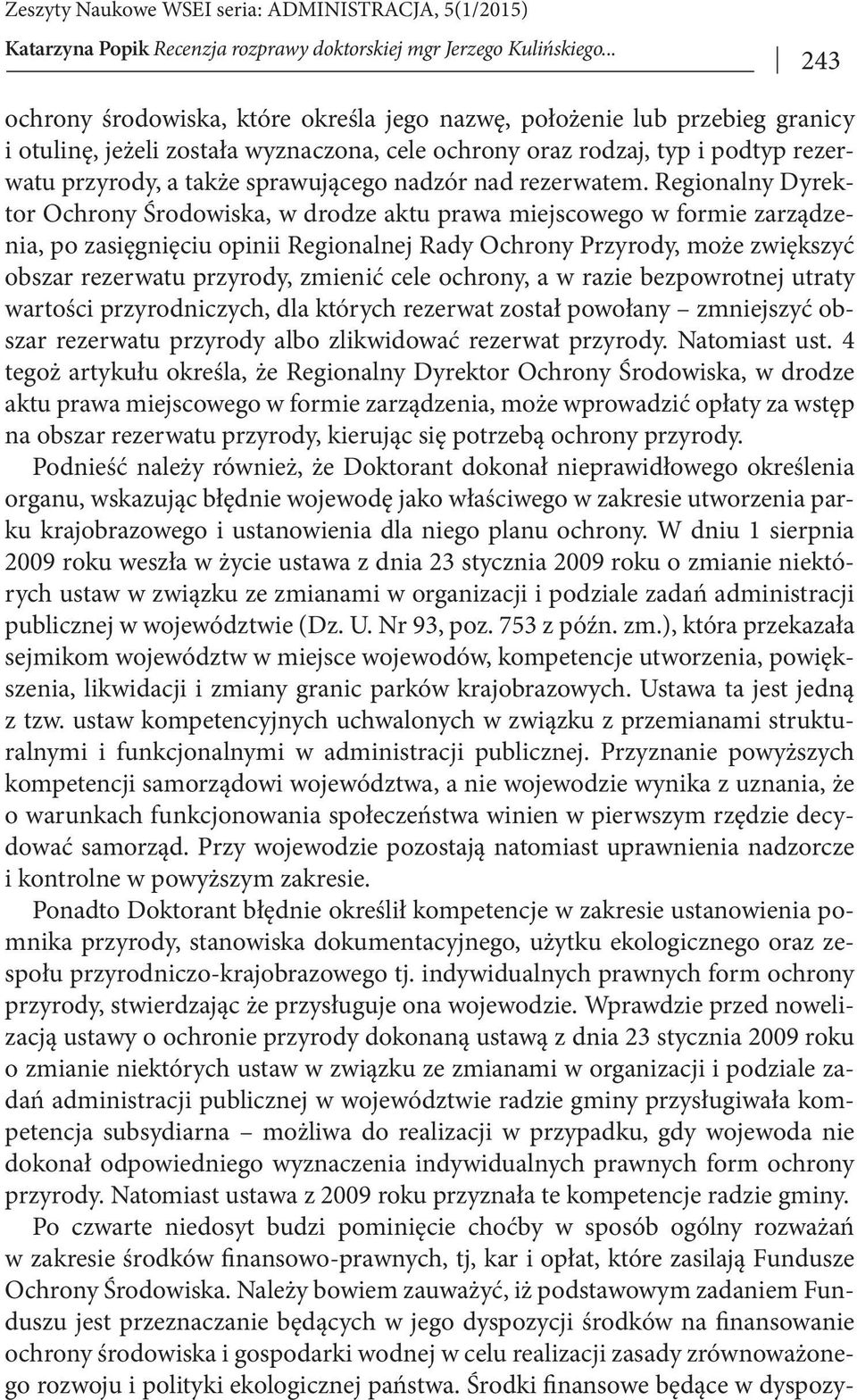 Zeszyty Naukowe WSEI seria: ADMINISTRACJA, 5(1/2015)

Katarzyna Popik Recenzja rozprawy doktorskiej mgr Jerzego Kulińskiego...

243

ochrony środowiska, które określa jego nazwę, położenie lub przebieg granicy i otulinę, jeżeli została wyznaczona, cele ochrony oraz rodzaj, typ i podtyp rezerwatu przyrody, a także sprawującego nadzór nad rezerwatem. Regionalny Dyrektor Ochrony Środowiska, w drodze aktu prawa miejscowego w formie zarządzenia, po zasięgnięciu opinii Regionalnej Rady Ochrony Przyrody, może zwiększyć obszar rezerwatu przyrody, zmienić cele ochrony, a w razie bezpowrotnej utraty wartości przyrodniczych, dla których rezerwat został powołany – zmniejszyć obszar rezerwatu przyrody albo zlikwidować rezerwat przyrody. Natomiast ust. 4 tegoż artykułu określa, że Regionalny Dyrektor Ochrony Środowiska, w drodze aktu prawa miejscowego w formie zarządzenia, może wprowadzić opłaty za wstęp na obszar rezerwatu przyrody, kierując się potrzebą ochrony przyrody.

Podnieść należy również, że Doktorant dokonał nieprawidłowego określenia organu, wskazując błędnie wojewodę jako właściwego w zakresie utworzenia parku krajobrazowego i ustanowienia dla niego planu ochrony. W dniu 1 sierpnia 2009 roku weszła w życie ustawa z dnia 23 stycznia 2009 roku o zmianie niektórych ustaw w związku ze zmianami w organizacji i podziale zadań administracji publicznej w województwie (Dz. U. Nr 93, poz. 753 z późn. zm.), która przekazała sejmikom województw w miejsce wojewodów, kompetencje utworzenia, powiększenia, likwidacji i zmiany granic parków krajobrazowych. Ustawa ta jest jedną z tzw. ustaw kompetencyjnych uchwalonych w związku z przemianami strukturalnymi i funkcjonalnymi w administracji publicznej. Przyznanie powyższych kompetencji samorządowi województwa, a nie wojewodzie wynika z uznania, że o warunkach funkcjonowania społeczeństwa winien w pierwszym rzędzie decydować samorząd. Przy wojewodzie pozostają natomiast uprawnienia nadzorcze i kontrolne w powyższym zakresie.

Ponadto Doktorant błędnie określił kompetencje w zakresie ustanowienia pomnika przyrody, stanowiska dokumentacyjnego, użytku ekologicznego oraz zespołu przyrodniczo-krajobrazowego tj. indywidualnych prawnych form ochrony przyrody, stwierdzając że przysługuje ona wojewodzie. Wprawdzie przed nowelizacją ustawy o ochronie przyrody dokonaną ustawą z dnia 23 stycznia 2009 roku o zmianie niektórych ustaw w związku ze zmianami w organizacji i podziale zadań administracji publicznej w województwie radzie gminy przysługiwała kompetencja subsydiarna – możliwa do realizacji w przypadku, gdy wojewoda nie dokonał odpowiedniego wyznaczenia indywidualnych prawnych form ochrony przyrody. Natomiast ustawa z 2009 roku przyznała te kompetencje radzie gminy.

Po czwarte niedosyt budzi pominięcie choćby w sposób ogólny rozważań w zakresie środków finansowo-prawnych, tj, kar i opłat, które zasilają Fundusze Ochrony Środowiska. Należy bowiem zauważyć, iż podstawowym zadaniem Funduszu jest przeznaczanie będących w jego dyspozycji środków na finansowanie ochrony środowiska i gospodarki wodnej w celu realizacji zasady zrównoważonego rozwoju i polityki ekologicznej państwa. Środki finansowe będące w dyspozy-